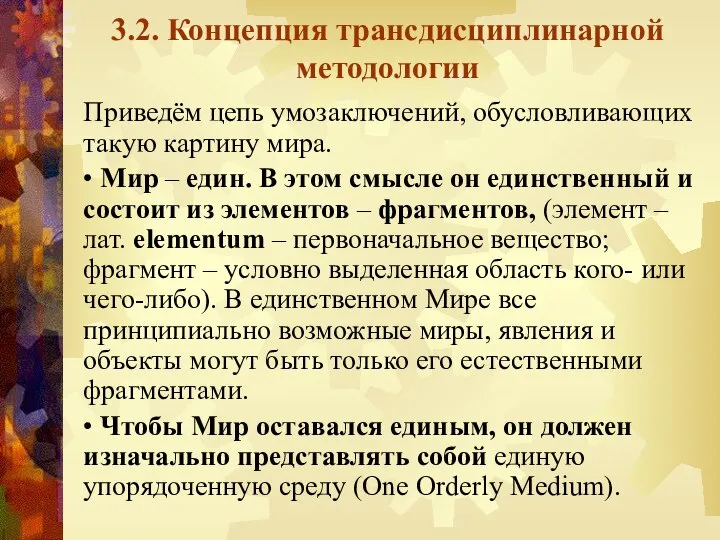 3.2. Концепция трансдисциплинарной методологии

Приведём цепь умозаключений, обусловливающих такую картину мира.

• Мир – един. В этом смысле он единственный и состоит из элементов – фрагментов, (элемент – лат. elementum – первоначальное вещество; фрагмент – условно выделенная область кого- или чего-либо). В единственном Мире все принципиально возможные миры, явления и объекты могут быть только его естественными фрагментами.

• Чтобы Мир оставался единым, он должен изначально представлять собой единую упорядоченную среду (One Orderly Medium).